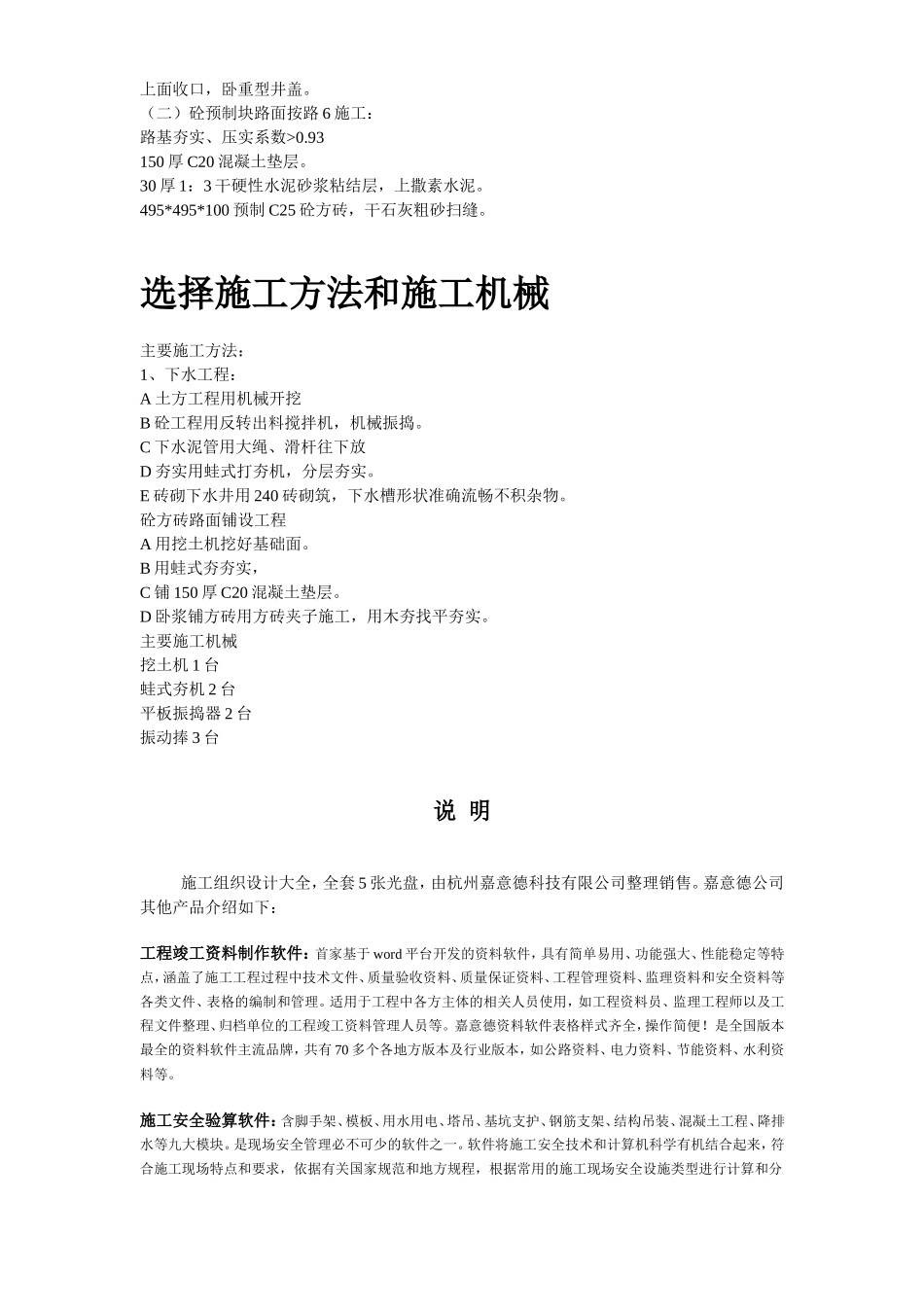 上面收口，卧重型井盖。
（二）砼预制块路面按路 6 施工：
路基夯实、压实系数>0.93
150 厚 C20 混凝土垫层。
30 厚 1：3 干硬性水泥砂浆粘结层，上撒素水泥。
495*495*100 预制 C25 砼方砖，干石灰粗砂扫缝。

选择施工方法和施工机械

主要施工方法：
1、下水工程：
A 土方工程用机械开挖
B 砼工程用反转出料搅拌机，机械振捣。
C 下水泥管用大绳、滑杆往下放
D 夯实用蛙式打夯机，分层夯实。
E 砖砌下水井用 240 砖砌筑，下水槽形状准确流畅不积杂物。
砼方砖路面铺设工程
A 用挖土机挖好基础面。
B 用蛙式夯夯实，
C 铺 150 厚 C20 混凝土垫层。
D 卧浆铺方砖用方砖夹子施工，用木夯找平夯实。
主要施工机械
挖土机 1 台
蛙式夯机 2 台
平板振捣器 2 台
振动捧 3 台

说 明

施工组织设计大全，全套 5 张光盘，由杭州嘉意德科技有限公司整理销售。嘉意德公司其他产品介绍如下：

工程竣工资料制作软件：首家基于 word 平台开发的资料软件，具有简单易用、功能强大、性能稳定等特点，涵盖了施工工程过程中技术文件、质量验收资料、质量保证资料、工程管理资料、监理资料和安全资料等各类文件、表格的编制和管理。适用于工程中各方主体的相关人员使用，如工程资料员、监理工程师以及工程文件整理、归档单位的工程竣工资料管理人员等。嘉意德资料软件表格样式齐全，操作简便！是全国版本最全的资料软件主流品牌，共有 70 多个各地方版本及行业版本，如公路资料、电力资料、节能资料、水利资料等。

施工安全验算软件：含脚手架、模板、用水用电、塔吊、基坑支护、钢筋支架、结构吊装、混凝土工程、降排水等九大模块。是现场安全管理必不可少的软件之一。软件将施工安全技术和计算机科学有机结合起来，符合施工现场特点和要求，依据有关国家规范和地方规程，根据常用的施工现场安全设施类型进行计算和分